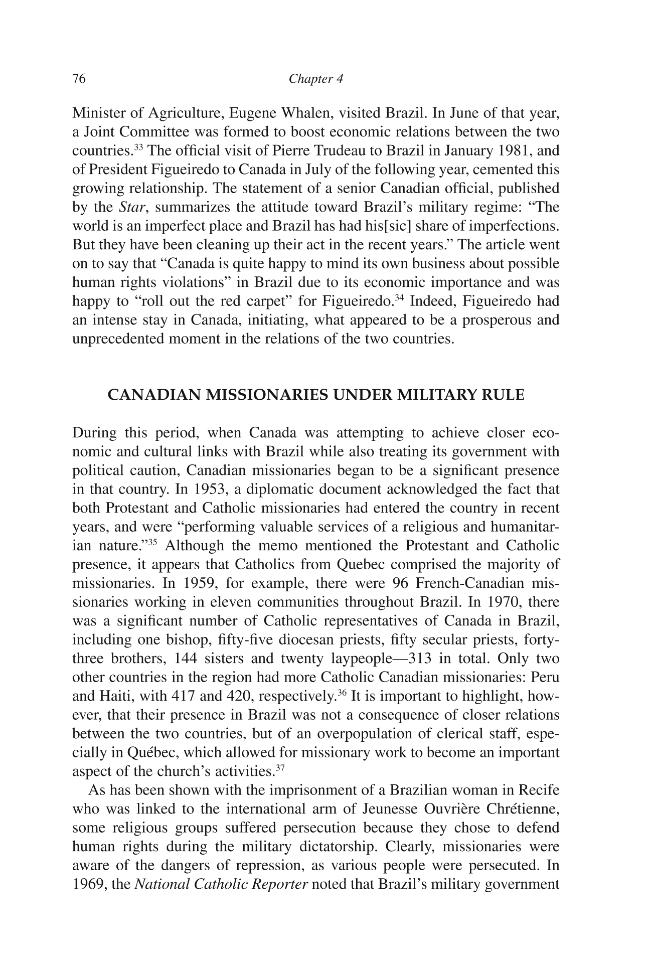 76 Chapter 4

Minister of Agriculture, Eugene Whalen, visited Brazil. In June of that year, a Joint Committee was formed to boost economic relations between the two countries.$^{33}$ The official visit of Pierre Trudeau to Brazil in January 1981, and of President Figueiredo to Canada in July of the following year, cemented this growing relationship. The statement of a senior Canadian official, published by the Star, summarizes the attitude toward Brazil's military regime: "The world is an imperfect place and Brazil has had his[sic] share of imperfections. But they have been cleaning up their act in the recent years." The article went on to say that "Canada is quite happy to mind its own business about possible human rights violations" in Brazil due to its economic importance and was happy to "roll out the red carpet" for Figueiredo.$^{34}$ Indeed, Figueiredo had an intense stay in Canada, initiating, what appeared to be a prosperous and unprecedented moment in the relations of the two countries.

CANADIAN MISSIONARIES UNDER MILITARY RULE

During this period, when Canada was attempting to achieve closer economic and cultural links with Brazil while also treating its government with political caution, Canadian missionaries began to be a significant presence in that country. In 1953, a diplomatic document acknowledged the fact that both Protestant and Catholic missionaries had entered the country in recent years, and were "performing valuable services of a religious and humanitarian nature."$^{35}$ Although the memo mentioned the Protestant and Catholic presence, it appears that Catholics from Quebec comprised the majority of missionaries. In 1959, for example, there were 96 French-Canadian missionaries working in eleven communities throughout Brazil. In 1970, there was a significant number of Catholic representatives of Canada in Brazil, including one bishop, fifty-five diocesan priests, fifty secular priests, forty-three brothers, 144 sisters and twenty laypeople—313 in total. Only two other countries in the region had more Catholic Canadian missionaries: Peru and Haiti, with 417 and 420, respectively.$^{36}$ It is important to highlight, however, that their presence in Brazil was not a consequence of closer relations between the two countries, but of an overpopulation of clerical staff, especially in Québec, which allowed for missionary work to become an important aspect of the church's activities.$^{37}$

As has been shown with the imprisonment of a Brazilian woman in Recife who was linked to the international arm of Jeunesse Ouvrière Chrétienne, some religious groups suffered persecution because they chose to defend human rights during the military dictatorship. Clearly, missionaries were aware of the dangers of repression, as various people were persecuted. In 1969, the National Catholic Reporter noted that Brazil's military government